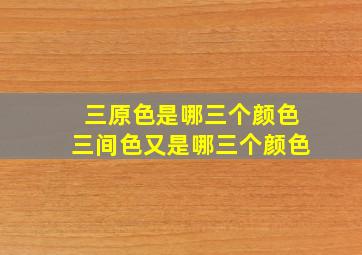 三原色是哪三个颜色
三间色又是哪三个颜色